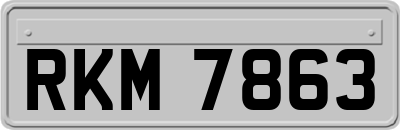 RKM 7863